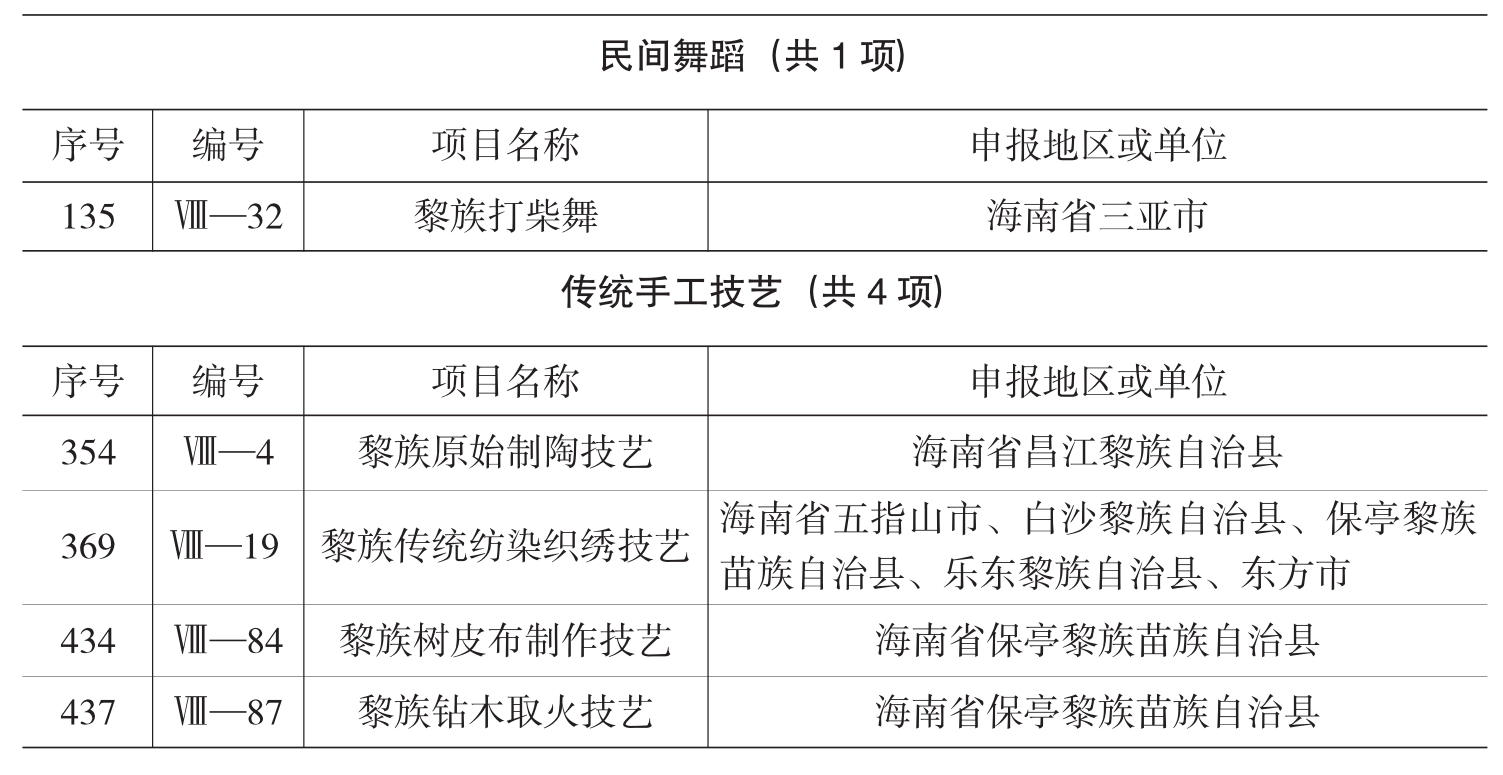 民间舞蹈（共 1 项）

| 序号 | 编号 | 项目名称 | 申报地区或单位 |
|---|---|---|---|
| 135 | Ⅷ—32 | 黎族打柴舞 | 海南省三亚市 |

传统手工技艺（共 4 项）

| 序号 | 编号 | 项目名称 | 申报地区或单位 |
|---|---|---|---|
| 354 | Ⅷ—4 | 黎族原始制陶技艺 | 海南省昌江黎族自治县 |
| 369 | Ⅷ—19 | 黎族传统纺染织绣技艺 | 海南省五指山市、白沙黎族自治县、保亭黎族苗族自治县、乐东黎族自治县、东方市 |
| 434 | Ⅷ—84 | 黎族树皮布制作技艺 | 海南省保亭黎族苗族自治县 |
| 437 | Ⅷ—87 | 黎族钻木取火技艺 | 海南省保亭黎族苗族自治县 |